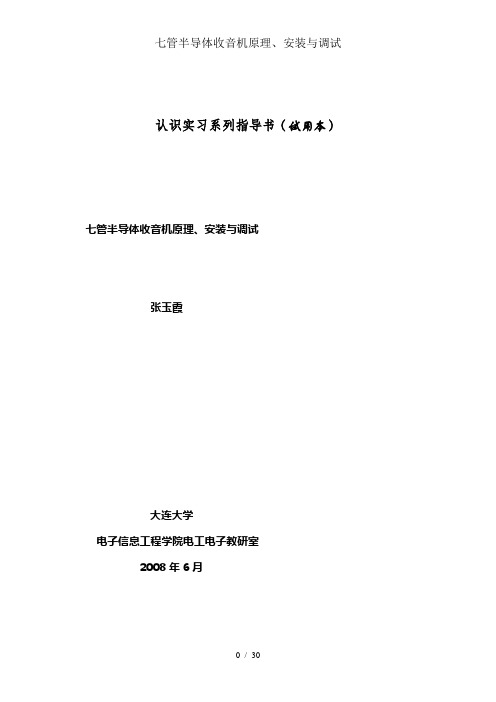 七管半导体收音机原理、安装与调试

认识实习系列指导书（试用本）

七管半导体收音机原理、安装与调试

张玉霞

大连大学

电子信息工程学院电工电子教研室

2008 年 6 月

0 / 30